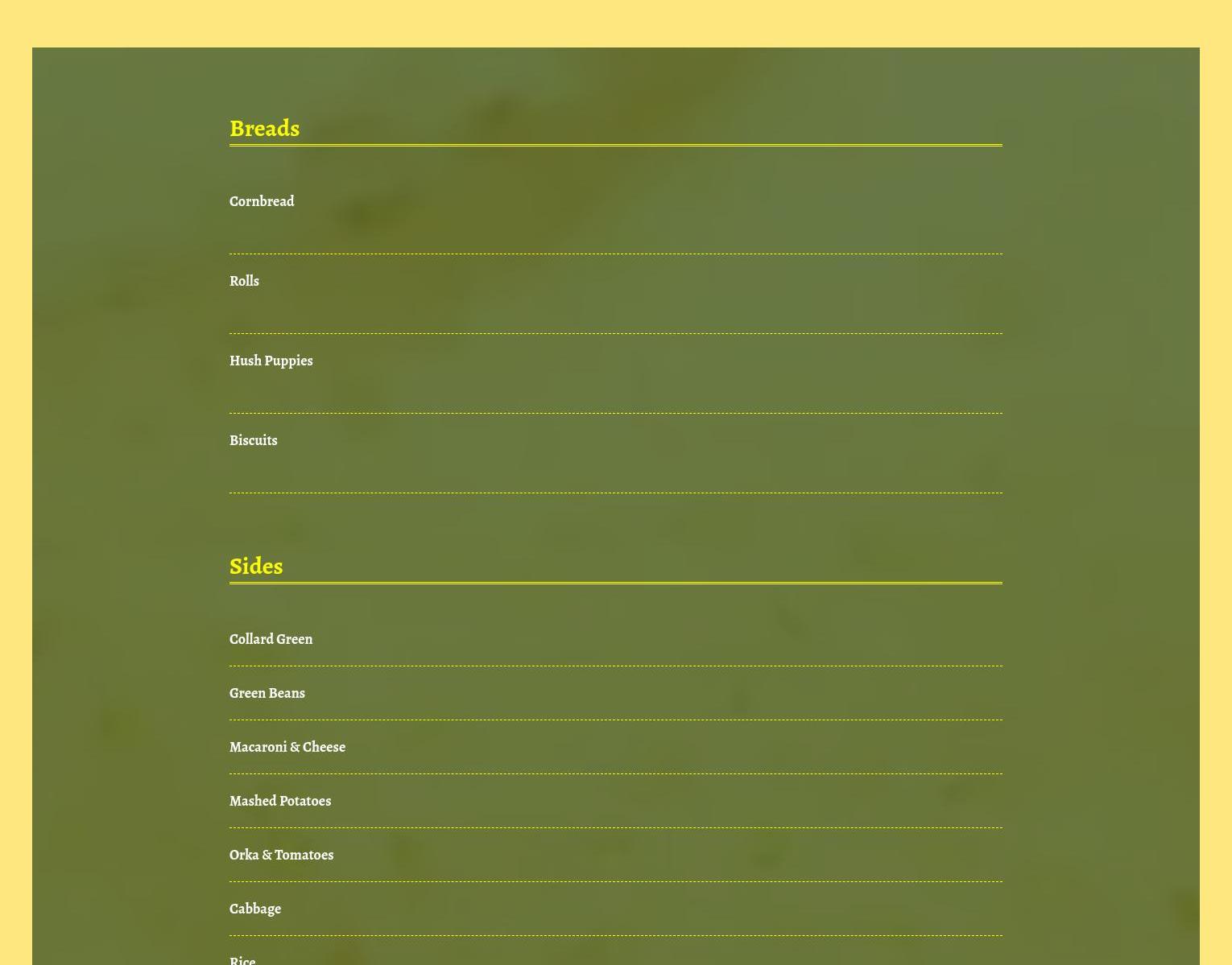 Breads

Cornbread

Rolls

Hush Puppies

Biscuits

Sides

Collard Green

Green Beans

Macaroni & Cheese

Mashed Potatoes

Orka & Tomatoes

Cabbage

Rice